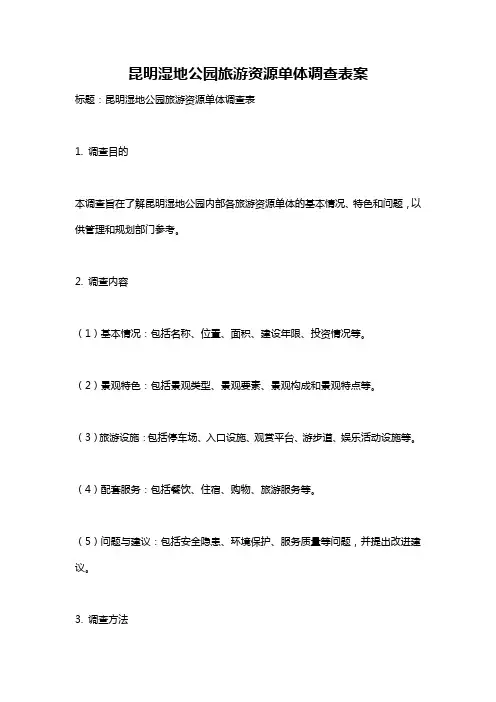 昆明湿地公园旅游资源单体调查表案

标题：昆明湿地公园旅游资源单体调查表

1. 调查目的

本调查旨在了解昆明湿地公园内部各旅游资源单体的基本情况、特色和问题，以供管理和规划部门参考。

2. 调查内容

（1）基本情况：包括名称、位置、面积、建设年限、投资情况等。

（2）景观特色：包括景观类型、景观要素、景观构成和景观特点等。

（3）旅游设施：包括停车场、入口设施、观赏平台、游步道、娱乐活动设施等。

（4）配套服务：包括餐饮、住宿、购物、旅游服务等。

（5）问题与建议：包括安全隐患、环境保护、服务质量等问题，并提出改进建议。

3. 调查方法